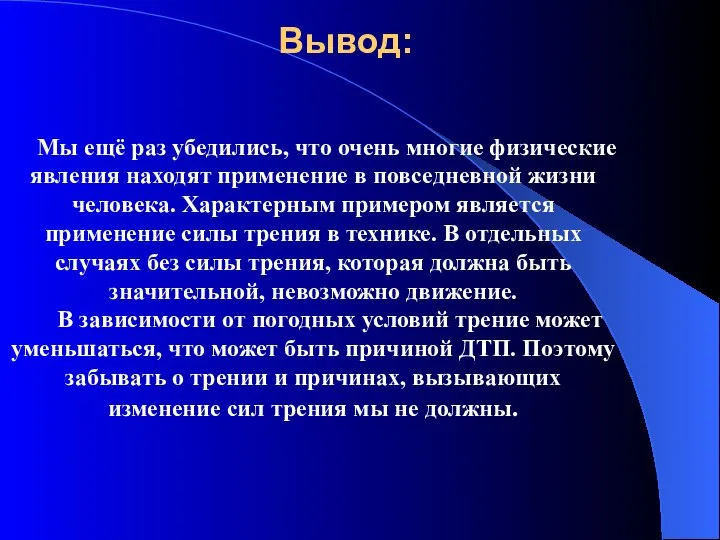 Вывод:

Мы ещё раз убедились, что очень многие физические явления находят применение в повседневной жизни человека. Характерным примером является применение силы трения в технике. В отдельных случаях без силы трения, которая должна быть значительной, невозможно движение.

В зависимости от погодных условий трение может уменьшаться, что может быть причиной ДТП. Поэтому забывать о трении и причинах, вызывающих изменение сил трения мы не должны.